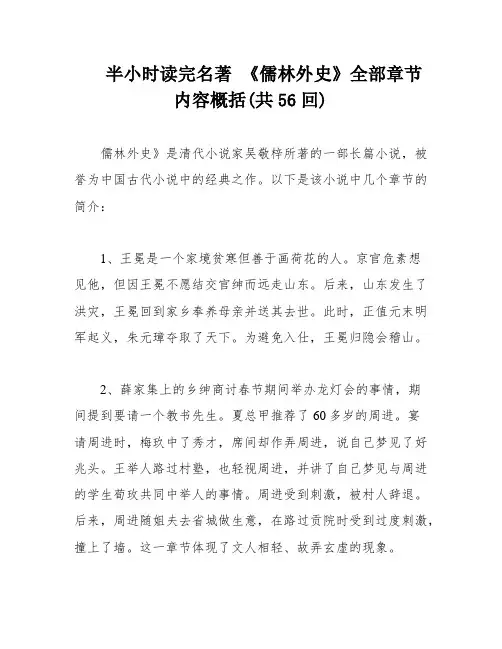 半小时读完名著 《儒林外史》全部章节内容概括(共56回)

儒林外史》是清代小说家吴敬梓所著的一部长篇小说，被誉为中国古代小说中的经典之作。以下是该小说中几个章节的简介：

1、王冕是一个家境贫寒但善于画荷花的人。京官危素想见他，但因王冕不愿结交官绅而远走山东。后来，山东发生了洪灾，王冕回到家乡奉养母亲并送其去世。此时，正值元末明军起义，朱元璋夺取了天下。为避免入仕，王冕归隐会稽山。

2、薛家集上的乡绅商讨春节期间举办龙灯会的事情，期间提到要请一个教书先生。夏总甲推荐了60多岁的周进。宴请周进时，梅玖中了秀才，席间却作弄周进，说自己梦见了好兆头。王举人路过村塾，也轻视周进，并讲了自己梦见与周进的学生荀玫共同中举人的事情。周进受到刺激，被村人辞退。后来，周进随姐夫去省城做生意，在路过贡院时受到过度刺激，撞上了墙。这一章节体现了文人相轻、故弄玄虚的现象。